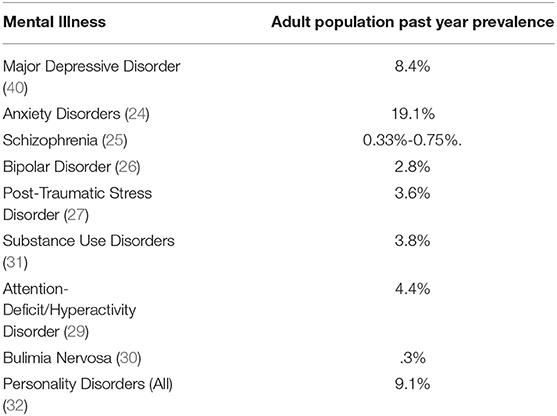 | Mental Illness | Adult population past year prevalence |
|---|---|
| Major Depressive Disorder (40) | 8.4% |
| Anxiety Disorders (24) | 19.1% |
| Schizophrenia (25) | 0.33%-0.75%. |
| Bipolar Disorder (26) | 2.8% |
| Post-Traumatic Stress Disorder (27) | 3.6% |
| Substance Use Disorders (31) | 3.8% |
| Attention-Deficit/Hyperactivity Disorder (29) | 4.4% |
| Bulimia Nervosa (30) | .3% |
| Personality Disorders (All) (32) | 9.1% |